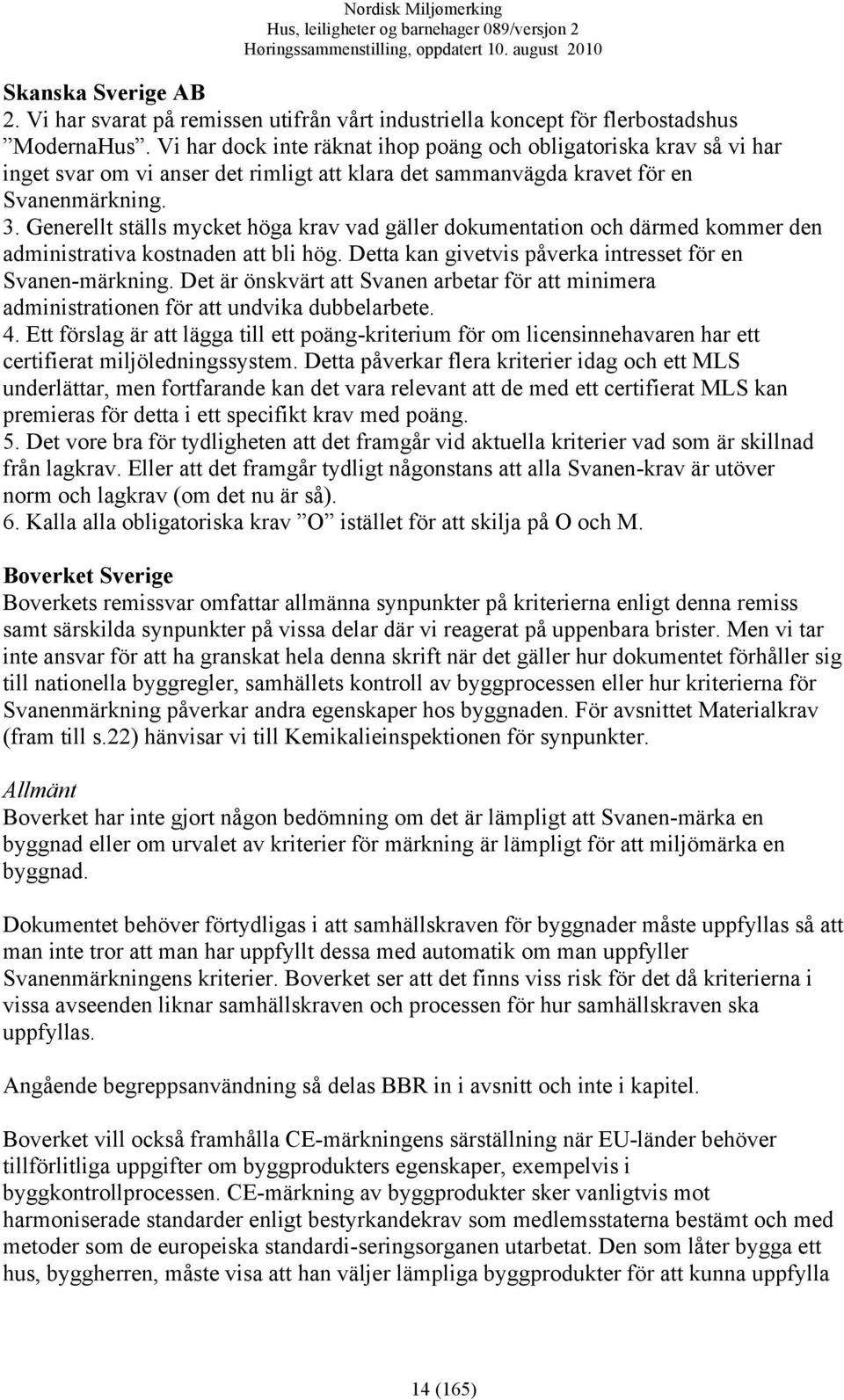 Nordisk Miljømerking
Hus, leiligheter og barnehager 089/versjon 2
Høringssammenstilling, oppdatert 10. august 2010

Skanska Sverige AB
2. Vi har svarat på remissen utifrån vårt industriella koncept för flerbostadshus ”ModernaHus”. Vi har dock inte räknat ihop poäng och obligatoriska krav så vi har inget svar om vi anser det rimligt att klara det sammanvägda kravet för en Svanenmärkning.
3. Generellt ställs mycket höga krav vad gäller dokumentation och därmed kommer den administrativa kostnaden att bli hög. Detta kan givetvis påverka intresset för en Svanen-märkning. Det är önskvärt att Svanen arbetar för att minimera administrationen för att undvika dubbelarbete.
4. Ett förslag är att lägga till ett poäng-kriterium för om licensinnehavaren har ett certifierat miljöledningssystem. Detta påverkar flera kriterier idag och ett MLS underlättar, men fortfarande kan det vara relevant att de med ett certifierat MLS kan premieras för detta i ett specifikt krav med poäng.
5. Det vore bra för tydligheten att det framgår vid aktuella kriterier vad som är skillnad från lagkrav. Eller att det framgår tydligt någonstans att alla Svanen-krav är utöver norm och lagkrav (om det nu är så).
6. Kalla alla obligatoriska krav ”O” istället för att skilja på O och M.

Boverket Sverige
Boverkets remissvar omfattar allmänna synpunkter på kriterierna enligt denna remiss samt särskilda synpunkter på vissa delar där vi reagerat på uppenbara brister. Men vi tar inte ansvar för att ha granskat hela denna skrift när det gäller hur dokumentet förhåller sig till nationella byggregler, samhällets kontroll av byggprocessen eller hur kriterierna för Svanenmärkning påverkar andra egenskaper hos byggnaden. För avsnittet Materialkrav (fram till s.22) hänvisar vi till Kemikalieinspektionen för synpunkter.

Allmänt
Boverket har inte gjort någon bedömning om det är lämpligt att Svanen-märka en byggnad eller om urvalet av kriterier för märkning är lämpligt för att miljömärka en byggnad.

Dokumentet behöver förtydligas i att samhällskraven för byggnader måste uppfyllas så att man inte tror att man har uppfyllt dessa med automatik om man uppfyller Svanenmärkningens kriterier. Boverket ser att det finns viss risk för det då kriterierna i vissa avseenden liknar samhällskraven och processen för hur samhällskraven ska uppfyllas.

Angående begreppsanvändning så delas BBR in i avsnitt och inte i kapitel.

Boverket vill också framhålla CE-märkningens särställning när EU-länder behöver tillförlitliga uppgifter om byggprodukters egenskaper, exempelvis i byggkontrollprocessen. CE-märkning av byggprodukter sker vanligtvis mot harmoniserade standarder enligt bestyrkandekrav som medlemsstaterna bestämt och med metoder som de europeiska standardi-seringsorganen utarbetat. Den som låter bygga ett hus, byggherren, måste visa att han väljer lämpliga byggprodukter för att kunna uppfylla

14 (165)